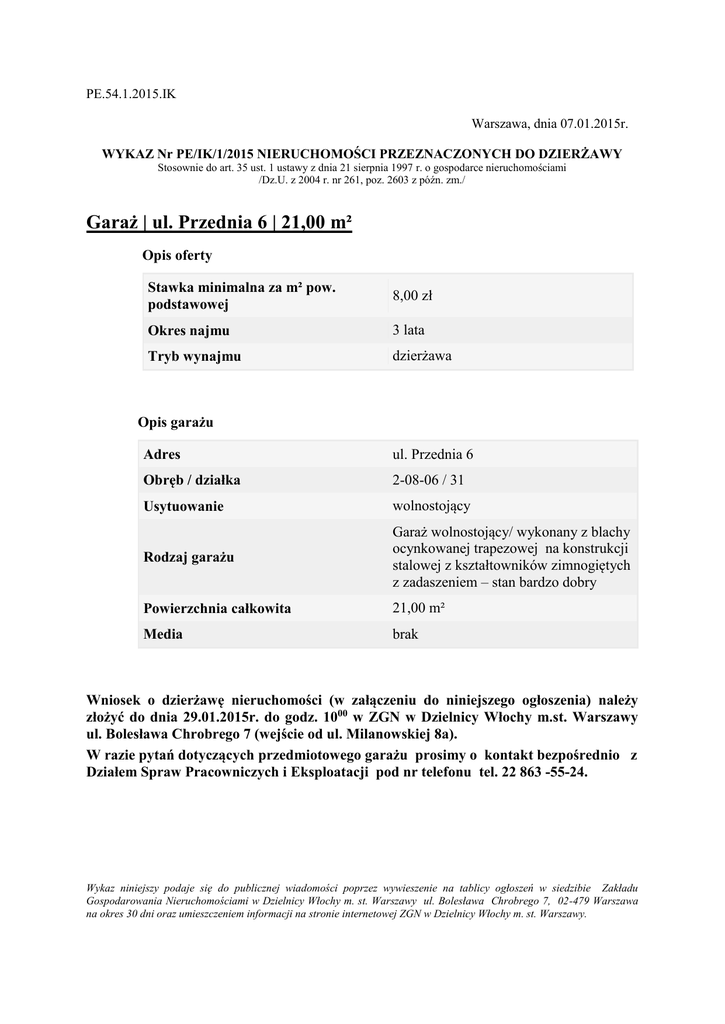 PE.54.1.2015.IK

Warszawa, dnia 07.01.2015r.

WYKAZ Nr PE/IK/1/2015 NIERUCHOMOŚCI PRZEZNACZONYCH DO DZIERŻAWY
Stosownie do art. 35 ust. 1 ustawy z dnia 21 sierpnia 1997 r. o gospodarce nieruchomościami
/Dz.U. z 2004 r. nr 261, poz. 2603 z późn. zm./

Garaż | ul. Przednia 6 | 21,00 m²

Opis oferty

| Stawka minimalna za m² pow. podstawowej | 8,00 zł |
|---|---|
| Okres najmu | 3 lata |
| Tryb wynajmu | dzierżawa |

Opis garażu

| Adres | ul. Przednia 6 |
|---|---|
| Obręb / działka | 2-08-06 / 31 |
| Usytuowanie | wolnostojący |
| Rodzaj garażu | Garaż wolnostojący/ wykonany z blachy ocynkowanej trapezowej na konstrukcji stalowej z kształtowników zimnogiętych z zadaszeniem – stan bardzo dobry |
| Powierzchnia całkowita | 21,00 m² |
| Media | brak |

Wniosek o dzierżawę nieruchomości (w załączeniu do niniejszego ogłoszenia) należy złożyć do dnia 29.01.2015r. do godz. $10^{00}$ w ZGN w Dzielnicy Włochy m.st. Warszawy ul. Bolesława Chrobrego 7 (wejście od ul. Milanowskiej 8a).
W razie pytań dotyczących przedmiotowego garażu prosimy o kontakt bezpośrednio z Działem Spraw Pracowniczych i Eksploatacji pod nr telefonu tel. 22 863 -55-24.

Wykaz niniejszy podaje się do publicznej wiadomości poprzez wywieszenie na tablicy ogłoszeń w siedzibie Zakładu Gospodarowania Nieruchomościami w Dzielnicy Włochy m. st. Warszawy ul. Bolesława Chrobrego 7, 02-479 Warszawa na okres 30 dni oraz umieszczeniem informacji na stronie internetowej ZGN w Dzielnicy Włochy m. st. Warszawy.